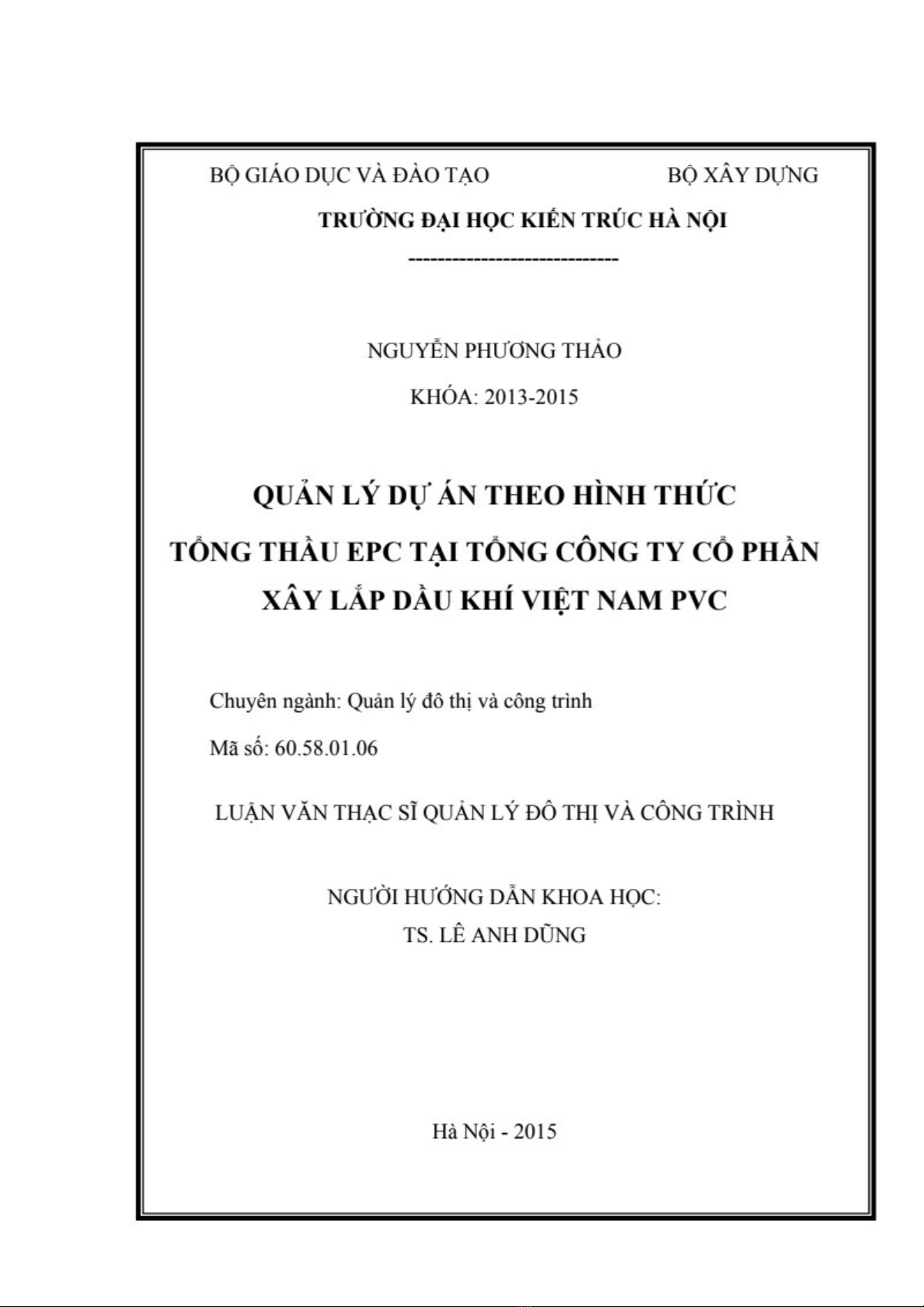 BỘ GIÁO DỤC VÀ ĐÀO TẠO BỘ XÂY DỰNG

TRƯỜNG ĐẠI HỌC KIẾN TRÚC HÀ NỘI

-----------------------------

NGUYỄN PHƯƠNG THẢO

KHÓA: 2013-2015

QUẢN LÝ DỰ ÁN THEO HÌNH THỨC TỔNG THẦU EPC TẠI TỔNG CÔNG TY CỔ PHẦN XÂY LẮP DẦU KHÍ VIỆT NAM PVC

Chuyên ngành: Quản lý đô thị và công trình

Mã số: 60.58.01.06

LUẬN VĂN THẠC SĨ QUẢN LÝ ĐÔ THỊ VÀ CÔNG TRÌNH

NGƯỜI HƯỚNG DẪN KHOA HỌC:
TS. LÊ ANH DŨNG

Hà Nội - 2015